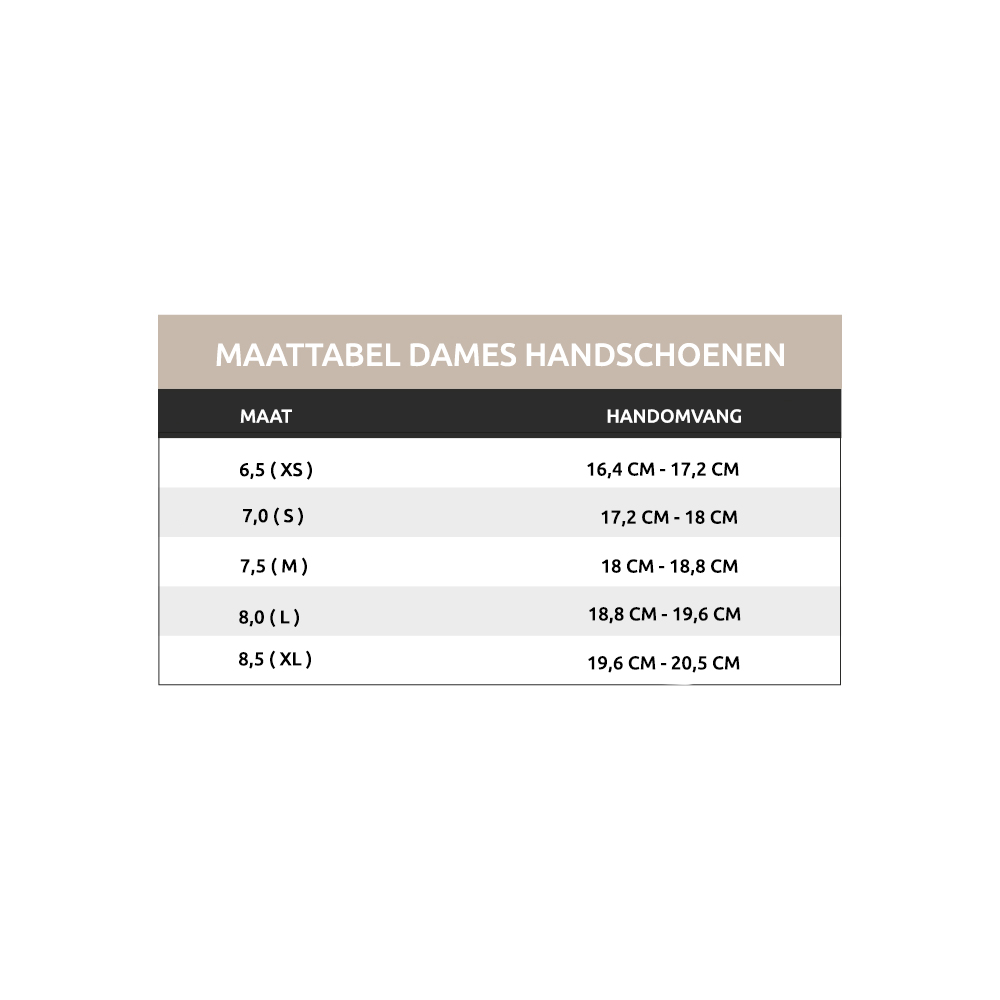 MAATTABEL DAMES HANDSCHOENEN

| MAAT | HANDOMVANG |
|---|---|
| 6,5 ( XS ) | 16,4 CM - 17,2 CM |
| 7,0 ( S ) | 17,2 CM - 18 CM |
| 7,5 ( M ) | 18 CM - 18,8 CM |
| 8,0 ( L ) | 18,8 CM - 19,6 CM |
| 8,5 ( XL ) | 19,6 CM - 20,5 CM |